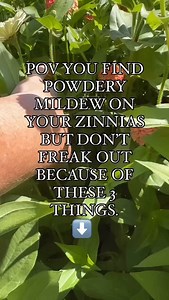 POV YOU FIND POWDERY MILDEW ON YOUR ZINNIAS BUT DON'T FREAK OUT BECAUSE OF THESE 3 THINGS. ⬇️